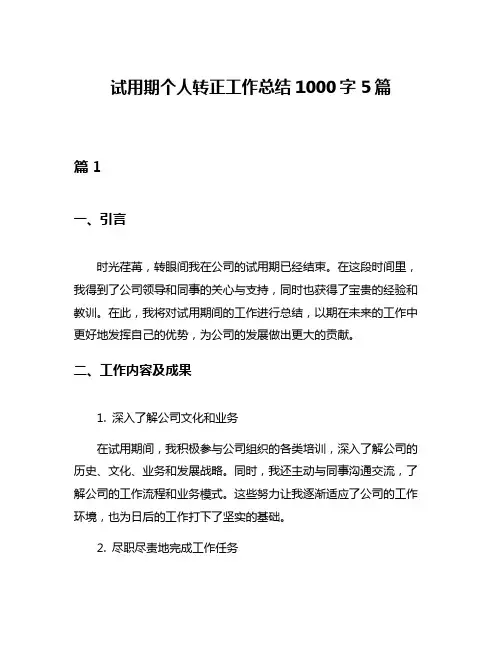 试用期个人转正工作总结 1000 字 5 篇

篇 1

一、引言

时光荏苒，转眼间我在公司的试用期已经结束。在这段时间里，我得到了公司领导和同事的关心与支持，同时也获得了宝贵的经验和教训。在此，我将对试用期间的工作进行总结，以期在未来的工作中更好地发挥自己的优势，为公司的发展做出更大的贡献。

二、工作内容及成果

1. 深入了解公司文化和业务

在试用期间，我积极参与公司组织的各类培训，深入了解公司的历史、文化、业务和发展战略。同时，我还主动与同事沟通交流，了解公司的工作流程和业务模式。这些努力让我逐渐适应了公司的工作环境，也为日后的工作打下了坚实的基础。

2. 尽职尽责地完成工作任务